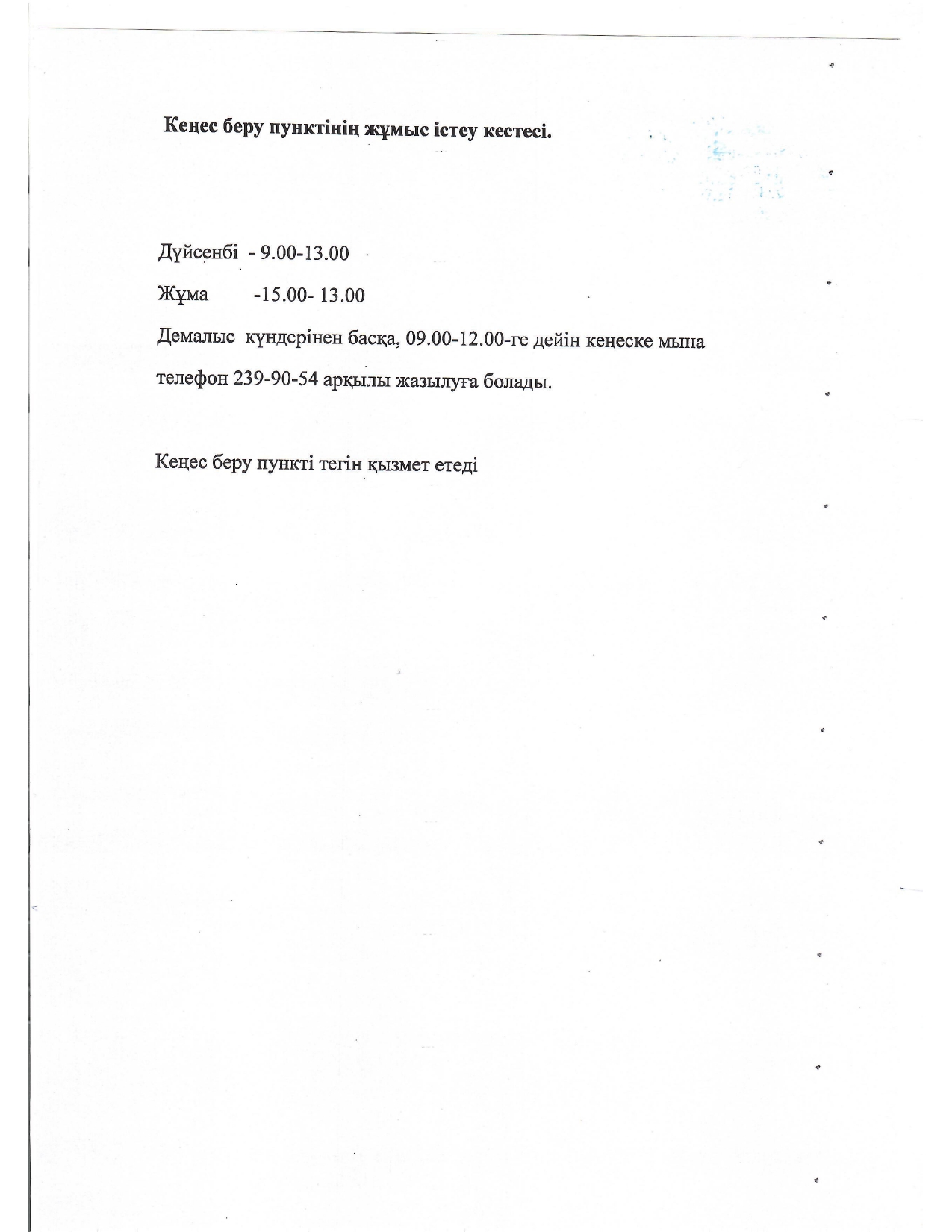 Кеңес беру пунктінің жұмыс істеу кестесі.

Дүйсенбі - 9.00-13.00

Жұма -15.00- 13.00

Демалыс күндерінен басқа, 09.00-12.00-ге дейін кеңеске мына телефон 239-90-54 арқылы жазылуға болады.

Кеңес беру пункті тегін қызмет етеді